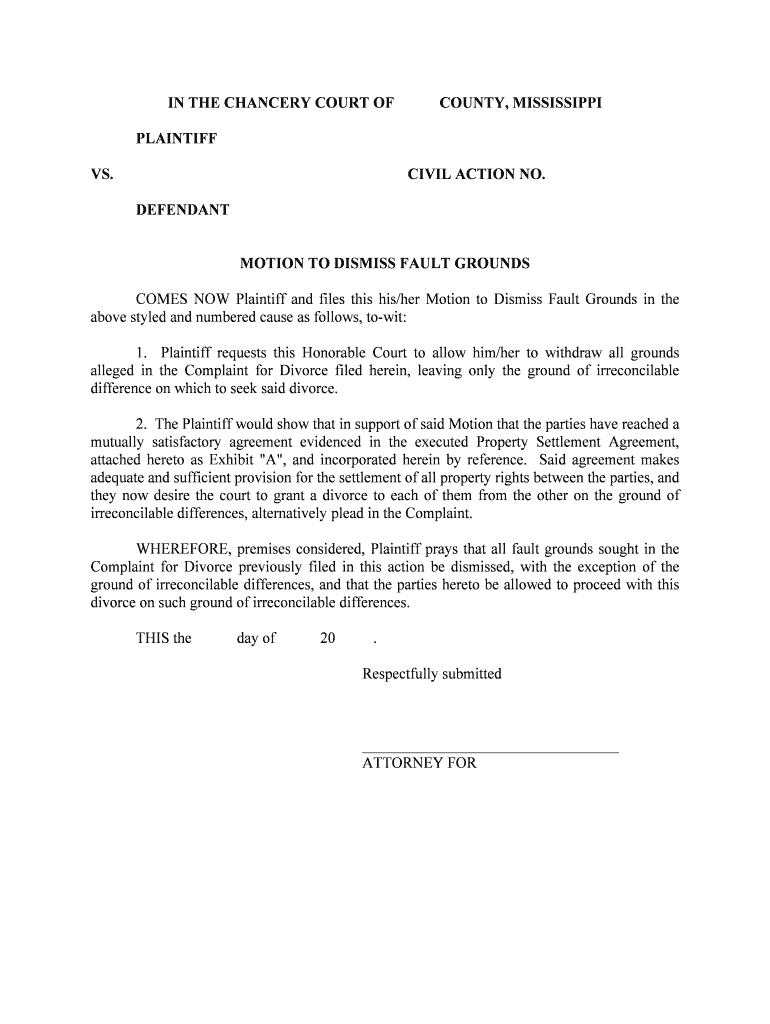 IN THE CHANCERY COURT OF COUNTY, MISSISSIPPI

PLAINTIFF

VS. CIVIL ACTION NO.

DEFENDANT

MOTION TO DISMISS FAULT GROUNDS

COMES NOW Plaintiff and files this his/her Motion to Dismiss Fault Grounds in the above styled and numbered cause as follows, to-wit:

1. Plaintiff requests this Honorable Court to allow him/her to withdraw all grounds alleged in the Complaint for Divorce filed herein, leaving only the ground of irreconcilable difference on which to seek said divorce.

2. The Plaintiff would show that in support of said Motion that the parties have reached a mutually satisfactory agreement evidenced in the executed Property Settlement Agreement, attached hereto as Exhibit "A", and incorporated herein by reference. Said agreement makes adequate and sufficient provision for the settlement of all property rights between the parties, and they now desire the court to grant a divorce to each of them from the other on the ground of irreconcilable differences, alternatively plead in the Complaint.

WHEREFORE, premises considered, Plaintiff prays that all fault grounds sought in the Complaint for Divorce previously filed in this action be dismissed, with the exception of the ground of irreconcilable differences, and that the parties hereto be allowed to proceed with this divorce on such ground of irreconcilable differences.

THIS the day of 20 .

Respectfully submitted

ATTORNEY FOR